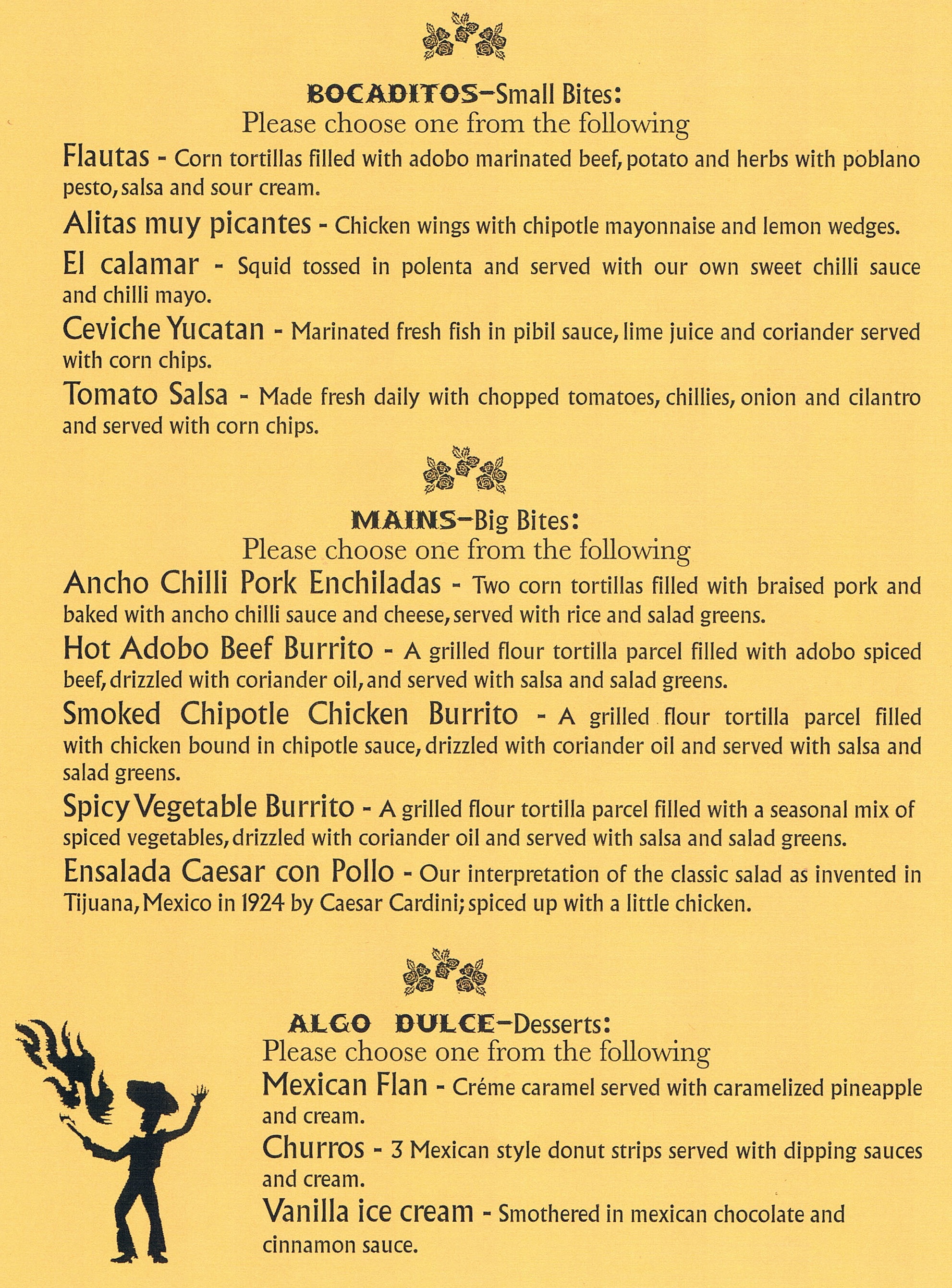 BOCADITOS–Small Bites:
Please choose one from the following

Flautas - Corn tortillas filled with adobo marinated beef, potato and herbs with poblano pesto, salsa and sour cream.

Alitas muy picantes - Chicken wings with chipotle mayonnaise and lemon wedges.

El calamar - Squid tossed in polenta and served with our own sweet chilli sauce and chilli mayo.

Ceviche Yucatan - Marinated fresh fish in pibil sauce, lime juice and coriander served with corn chips.

Tomato Salsa - Made fresh daily with chopped tomatoes, chillies, onion and cilantro and served with corn chips.

MAINS–Big Bites:
Please choose one from the following

Ancho Chilli Pork Enchiladas - Two corn tortillas filled with braised pork and baked with ancho chilli sauce and cheese, served with rice and salad greens.

Hot Adobo Beef Burrito - A grilled flour tortilla parcel filled with adobo spiced beef, drizzled with coriander oil, and served with salsa and salad greens.

Smoked Chipotle Chicken Burrito - A grilled flour tortilla parcel filled with chicken bound in chipotle sauce, drizzled with coriander oil and served with salsa and salad greens.

Spicy Vegetable Burrito - A grilled flour tortilla parcel filled with a seasonal mix of spiced vegetables, drizzled with coriander oil and served with salsa and salad greens.

Ensalada Caesar con Pollo - Our interpretation of the classic salad as invented in Tijuana, Mexico in 1924 by Caesar Cardini; spiced up with a little chicken.

ALGO DULCE–Desserts:
Please choose one from the following

Mexican Flan - Créme caramel served with caramelized pineapple and cream.

Churros - 3 Mexican style donut strips served with dipping sauces and cream.

Vanilla ice cream - Smothered in mexican chocolate and cinnamon sauce.